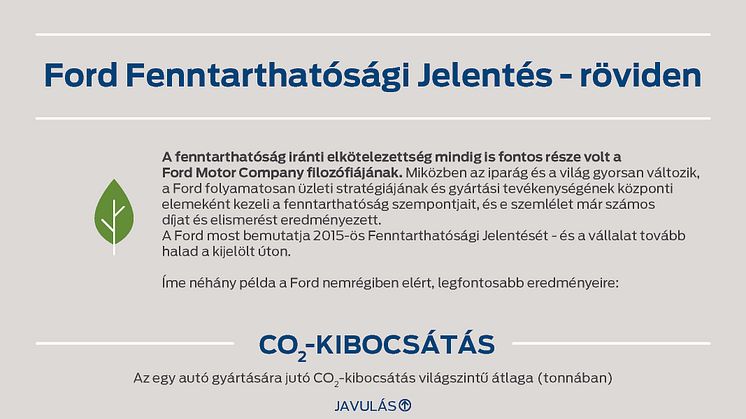 Ford Fenntarthatósági Jelentés - röviden

A fenntarthatóság iránti elkötelezettség mindig is fontos része volt a Ford Motor Company filozófiájának. Miközben az iparág és a világ gyorsan változik, a Ford folyamatosan üzleti stratégiájának és gyártási tevékenységének központi elemeként kezeli a fenntarthatóság szempontjait, és e szemlélet már számos díjat és elismerést eredményezett.
A Ford most bemutatja 2015-ös Fenntarthatósági Jelentését - és a vállalat tovább halad a kijelölt úton.

Íme néhány példa a Ford nemrégiben elért, legfontosabb eredményeire:

$CO_2$-KIBOCSÁTÁS

Az egy autó gyártására jutó $CO_2$-kibocsátás világszintű átlaga (tonnában)

JAVULÁS